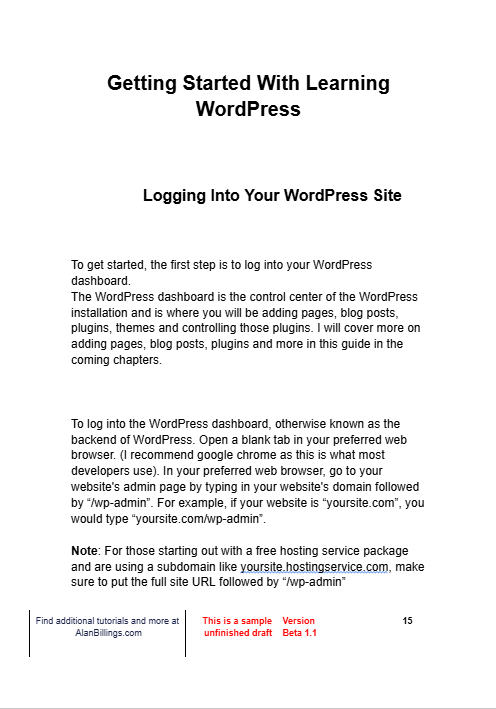 Getting Started With Learning WordPress

Logging Into Your WordPress Site

To get started, the first step is to log into your WordPress dashboard.
The WordPress dashboard is the control center of the WordPress installation and is where you will be adding pages, blog posts, plugins, themes and controlling those plugins. I will cover more on adding pages, blog posts, plugins and more in this guide in the coming chapters.

To log into the WordPress dashboard, otherwise known as the backend of WordPress. Open a blank tab in your preferred web browser. (I recommend google chrome as this is what most developers use). In your preferred web browser, go to your website's admin page by typing in your website's domain followed by “/wp-admin”. For example, if your website is “yoursite.com”, you would type “yoursite.com/wp-admin”.

**Note**: For those starting out with a free hosting service package and are using a subdomain like yoursite.hostingservice.com, make sure to put the full site URL followed by “/wp-admin”

Find additional tutorials and more at AlanBillings.com

This is a sample unfinished draft

Version Beta 1.1

15